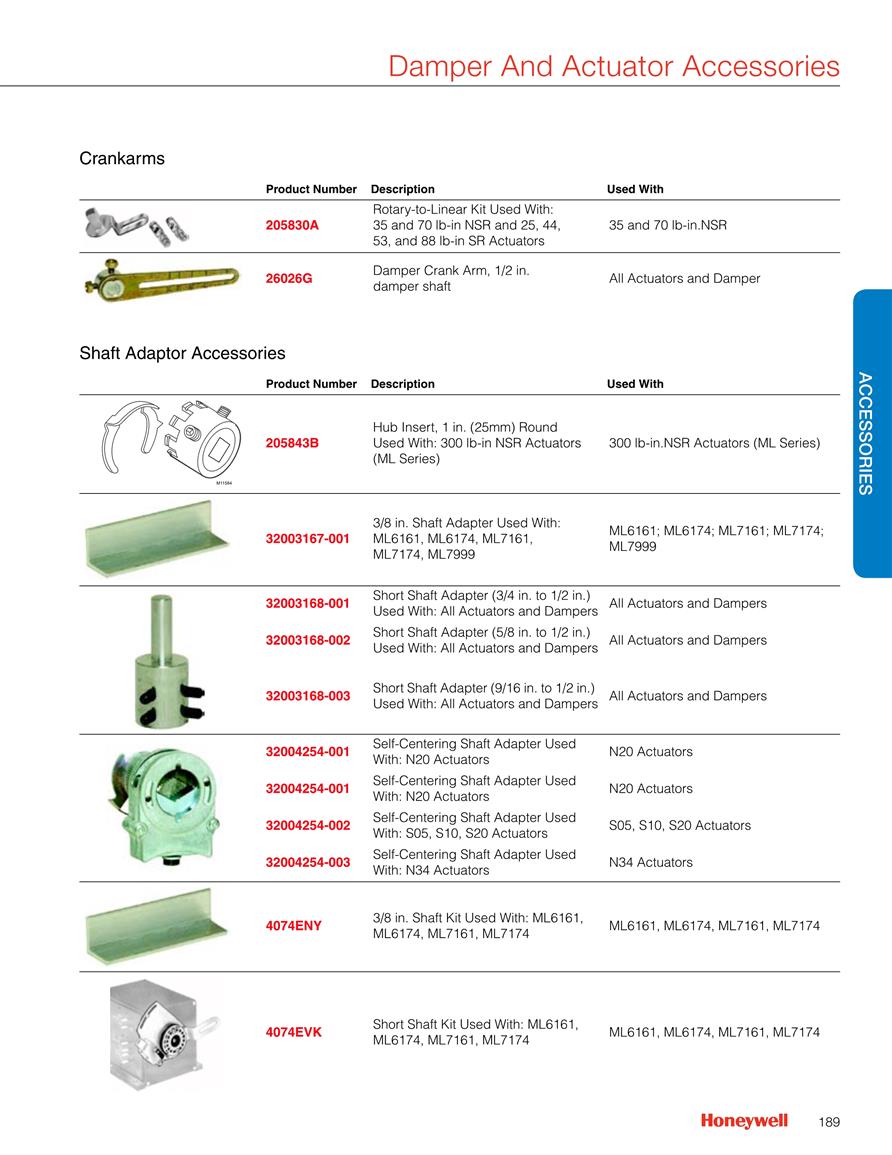 Damper And Actuator Accessories

Crankarms

| Product Number | Description | Used With |
|---|---|---|
| 205830A | Rotary-to-Linear Kit Used With: 35 and 70 lb-in NSR and 25, 44, 53, and 88 lb-in SR Actuators | 35 and 70 lb-in.NSR |
| 26026G | Damper Crank Arm, 1/2 in. damper shaft | All Actuators and Damper |

Shaft Adaptor Accessories

| Product Number | Description | Used With |
|---|---|---|
| 205843B | Hub Insert, 1 in. (25mm) Round Used With: 300 lb-in NSR Actuators (ML Series) | 300 lb-in.NSR Actuators (ML Series) |
| 32003167-001 | 3/8 in. Shaft Adapter Used With: ML6161, ML6174, ML7161, ML7174, ML7999 | ML6161; ML6174; ML7161; ML7174; ML7999 |
| 32003168-001 | Short Shaft Adapter (3/4 in. to 1/2 in.) Used With: All Actuators and Dampers | All Actuators and Dampers |
| 32003168-002 | Short Shaft Adapter (5/8 in. to 1/2 in.) Used With: All Actuators and Dampers | All Actuators and Dampers |
| 32003168-003 | Short Shaft Adapter (9/16 in. to 1/2 in.) Used With: All Actuators and Dampers | All Actuators and Dampers |
| 32004254-001 | Self-Centering Shaft Adapter Used With: N20 Actuators | N20 Actuators |
| 32004254-001 | Self-Centering Shaft Adapter Used With: N20 Actuators | N20 Actuators |
| 32004254-002 | Self-Centering Shaft Adapter Used With: S05, S10, S20 Actuators | S05, S10, S20 Actuators |
| 32004254-003 | Self-Centering Shaft Adapter Used With: N34 Actuators | N34 Actuators |
| 4074ENY | 3/8 in. Shaft Kit Used With: ML6161, ML6174, ML7161, ML7174 | ML6161, ML6174, ML7161, ML7174 |
| 4074EVK | Short Shaft Kit Used With: ML6161, ML6174, ML7161, ML7174 | ML6161, ML6174, ML7161, ML7174 |

M11584

ACCESSORIES

Honeywell 189